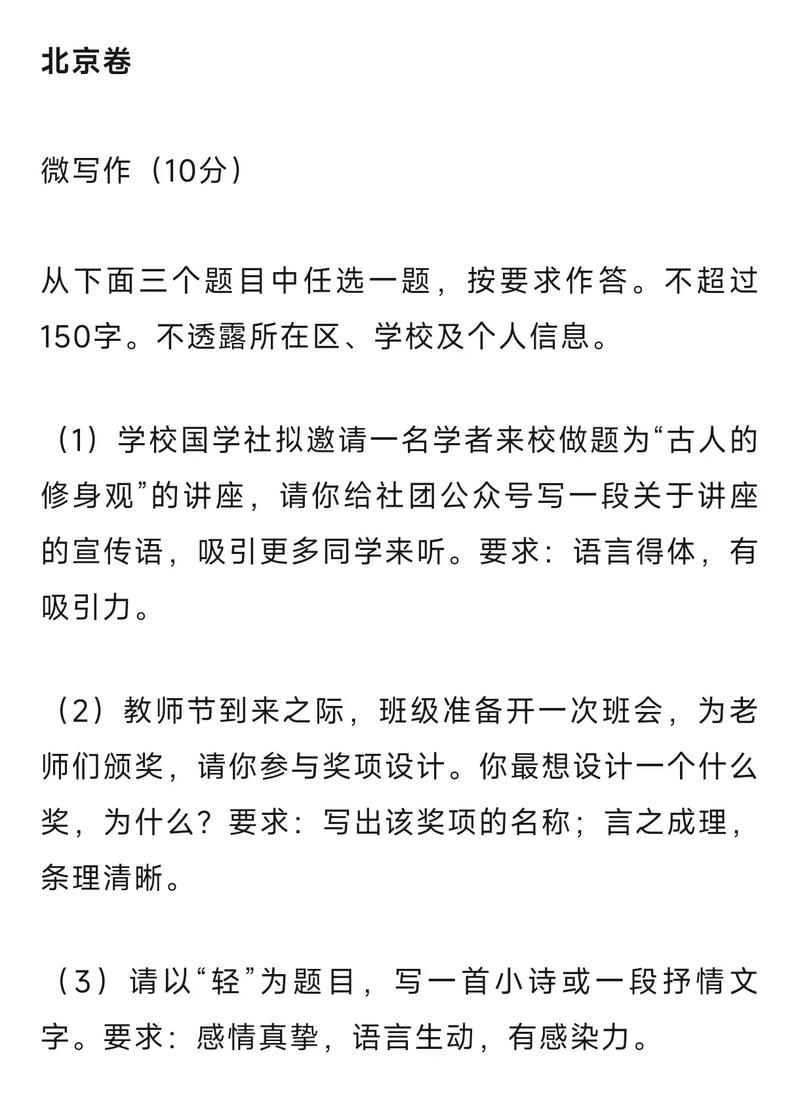 北京卷

微写作（10分）

从下面三个题目中任选一题，按要求作答。不超过150字。不透露所在区、学校及个人信息。

（1）学校国学社拟邀请一名学者来校做题为“古人的修身观”的讲座，请你给社团公众号写一段关于讲座的宣传语，吸引更多同学来听。要求：语言得体，有吸引力。

（2）教师节到来之际，班级准备开一次班会，为老师们颁奖，请你参与奖项设计。你最想设计一个什么奖，为什么？要求：写出该奖项的名称；言之成理，条理清晰。

（3）请以“轻”为题目，写一首小诗或一段抒情文字。要求：感情真挚，语言生动，有感染力。